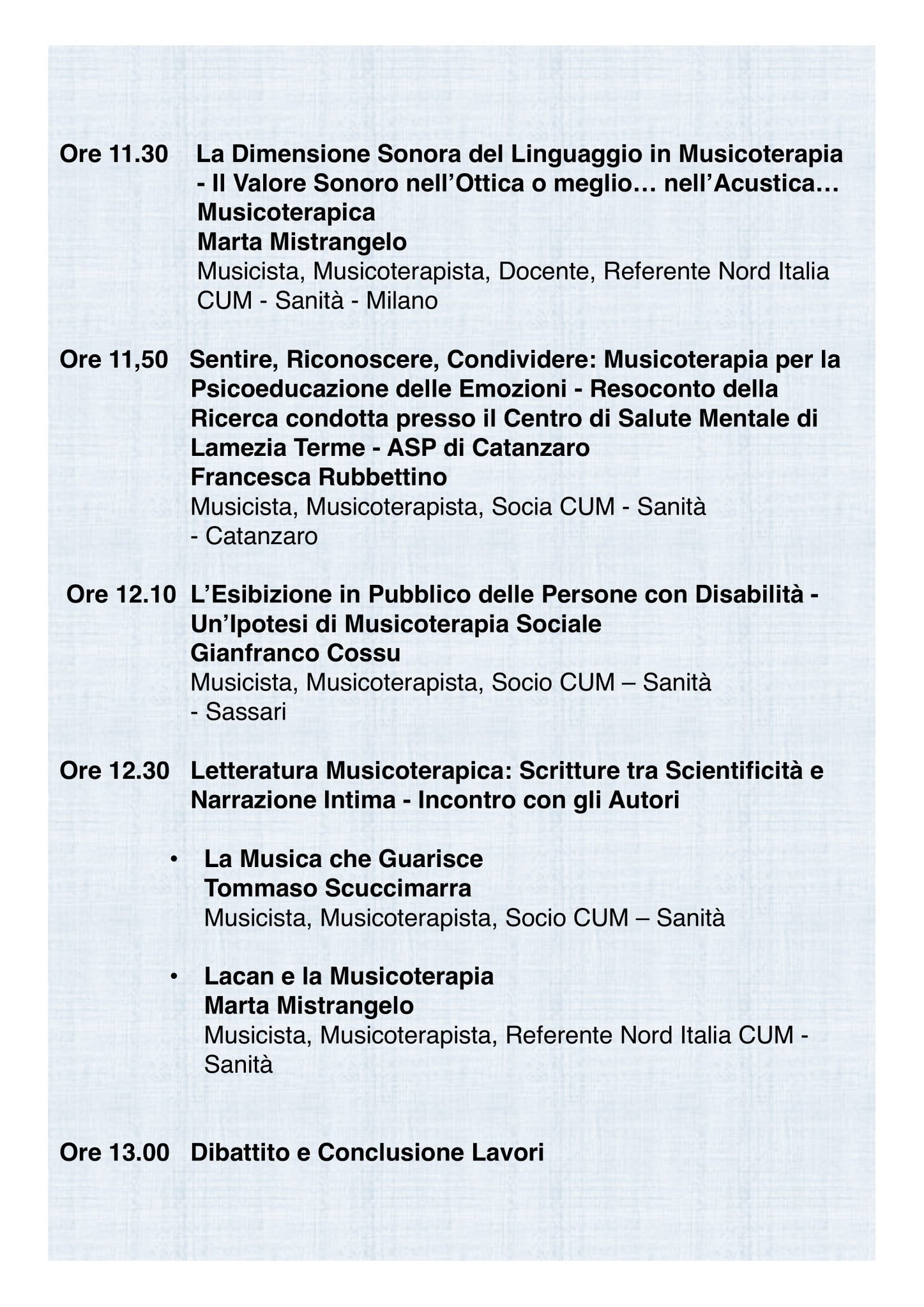 Ore 11.30 La Dimensione Sonora del Linguaggio in Musicoterapia - Il Valore Sonoro nell’Ottica o meglio… nell’Acustica… Musicoterapica
Marta Mistrangelo
Musicista, Musicoterapista, Docente, Referente Nord Italia CUM - Sanità - Milano

Ore 11,50 Sentire, Riconoscere, Condividere: Musicoterapia per la Psicoeducazione delle Emozioni - Resoconto della Ricerca condotta presso il Centro di Salute Mentale di Lamezia Terme - ASP di Catanzaro
Francesca Rubbettino
Musicista, Musicoterapista, Socia CUM - Sanità - Catanzaro

Ore 12.10 L’Esibizione in Pubblico delle Persone con Disabilità - Un’Ipotesi di Musicoterapia Sociale
Gianfranco Cossu
Musicista, Musicoterapista, Socio CUM – Sanità - Sassari

Ore 12.30 Letteratura Musicoterapica: Scritture tra Scientificità e Narrazione Intima - Incontro con gli Autori

• La Musica che Guarisce
Tommaso Scuccimarra
Musicista, Musicoterapista, Socio CUM – Sanità

• Lacan e la Musicoterapia
Marta Mistrangelo
Musicista, Musicoterapista, Referente Nord Italia CUM - Sanità

Ore 13.00 Dibattito e Conclusione Lavori